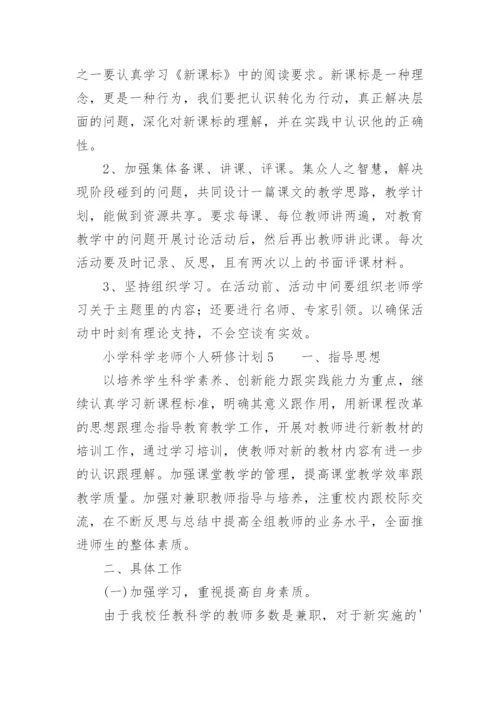 之一要认真学习《新课标》中的阅读要求。新课标是一种理念，更是一种行为，我们要把认识转化为行动，真正解决层面的问题，深化对新课标的理解，并在实践中认识他的正确性。

2、加强集体备课、讲课、评课。集众人之智慧，解决现阶段碰到的问题，共同设计一篇课文的教学思路，教学计划，能做到资源共享。要求每课、每位教师讲两遍，对教育教学中的问题开展讨论活动后，然后再出教师讲此课。每次活动要及时记录、反思，且有两次以上的书面评课材料。

3、坚持组织学习。在活动前、活动中间要组织老师学习关于主题里的内容；还要进行名师、专家引领。以确保活动中时刻有理论支持，不会空谈有实效。

小学科学老师个人研修计划5　　一、指导思想

以培养学生科学素养、创新能力跟实践能力为重点，继续认真学习新课程标准，明确其意义跟作用，用新课程改革的思想跟理念指导教育教学工作，开展对教师进行新教材的培训工作，通过学习培训，使教师对新的教材内容有进一步的认识跟理解。加强课堂教学的管理，提高课堂教学效率跟教学质量。加强对兼职教师指导与培养，注重校内跟校际交流，在不断反思与总结中提高全组教师的业务水平，全面推进师生的整体素质。

二、具体工作

(一)加强学习，重视提高自身素质。

由于我校任教科学的教师多数是兼职，对于新实施的'